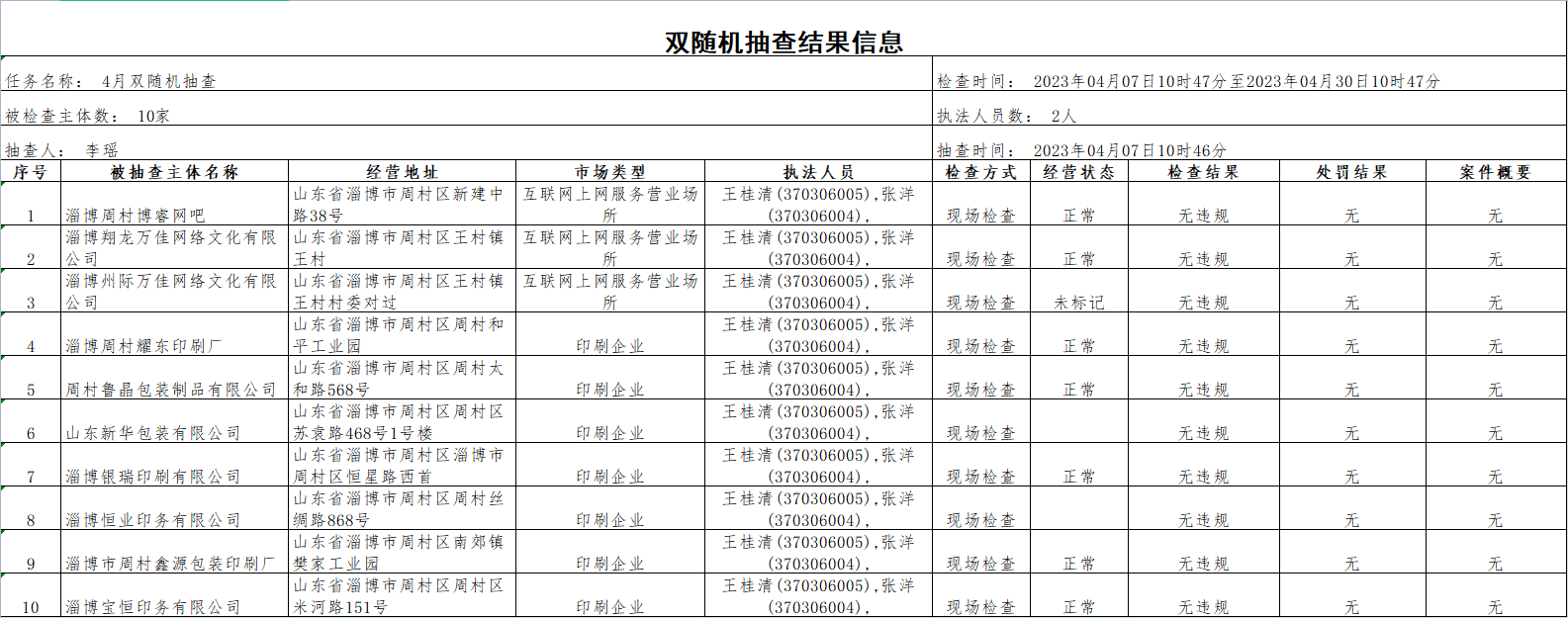 双随机抽查结果信息

任务名称： 4月双随机抽查

检查时间： 2023年04月07日10时47分至2023年04月30日10时47分

被检查主体数： 10家

执法人员数： 2人

抽查人： 李瑶

抽查时间： 2023年04月07日10时46分

| 序号 | 被抽查主体名称 | 经营地址 | 市场类型 | 执法人员 | 检查方式 | 经营状态 | 检查结果 | 处罚结果 | 案件概要 |
|---|---|---|---|---|---|---|---|---|---|
| 1 | 淄博周村博睿网吧 | 山东省淄博市周村区新建中路38号 | 互联网上网服务营业场所 | 王桂清(370306005),张洋(370306004), | 现场检查 | 正常 | 无违规 | 无 | 无 |
| 2 | 淄博翔龙万佳网络文化有限公司 | 山东省淄博市周村区王村镇王村 | 互联网上网服务营业场所 | 王桂清(370306005),张洋(370306004), | 现场检查 | 正常 | 无违规 | 无 | 无 |
| 3 | 淄博州际万佳网络文化有限公司 | 山东省淄博市周村区王村镇王村村委对过 | 互联网上网服务营业场所 | 王桂清(370306005),张洋(370306004), | 现场检查 | 未标记 | 无违规 | 无 | 无 |
| 4 | 淄博周村耀东印刷厂 | 山东省淄博市周村区周村和平工业园 | 印刷企业 | 王桂清(370306005),张洋(370306004), | 现场检查 | 正常 | 无违规 | 无 | 无 |
| 5 | 周村鲁晶包装制品有限公司 | 山东省淄博市周村区周村大和路568号 | 印刷企业 | 王桂清(370306005),张洋(370306004), | 现场检查 | 正常 | 无违规 | 无 | 无 |
| 6 | 山东新华包装有限公司 | 山东省淄博市周村区周村区苏袁路468号1号楼 | 印刷企业 | 王桂清(370306005),张洋(370306004), | 现场检查 |  | 无违规 | 无 | 无 |
| 7 | 淄博银瑞印刷有限公司 | 山东省淄博市周村区淄博市周村区恒星路西首 | 印刷企业 | 王桂清(370306005),张洋(370306004), | 现场检查 | 正常 | 无违规 | 无 | 无 |
| 8 | 淄博恒业印务有限公司 | 山东省淄博市周村区周村丝绸路868号 | 印刷企业 | 王桂清(370306005),张洋(370306004), | 现场检查 |  | 无违规 | 无 | 无 |
| 9 | 淄博市周村鑫源包装印刷厂 | 山东省淄博市周村区南郊镇樊家工业园 | 印刷企业 | 王桂清(370306005),张洋(370306004), | 现场检查 | 正常 | 无违规 | 无 | 无 |
| 10 | 淄博宝恒印务有限公司 | 山东省淄博市周村区周村区米河路151号 | 印刷企业 | 王桂清(370306005),张洋(370306004), | 现场检查 | 正常 | 无违规 | 无 | 无 |